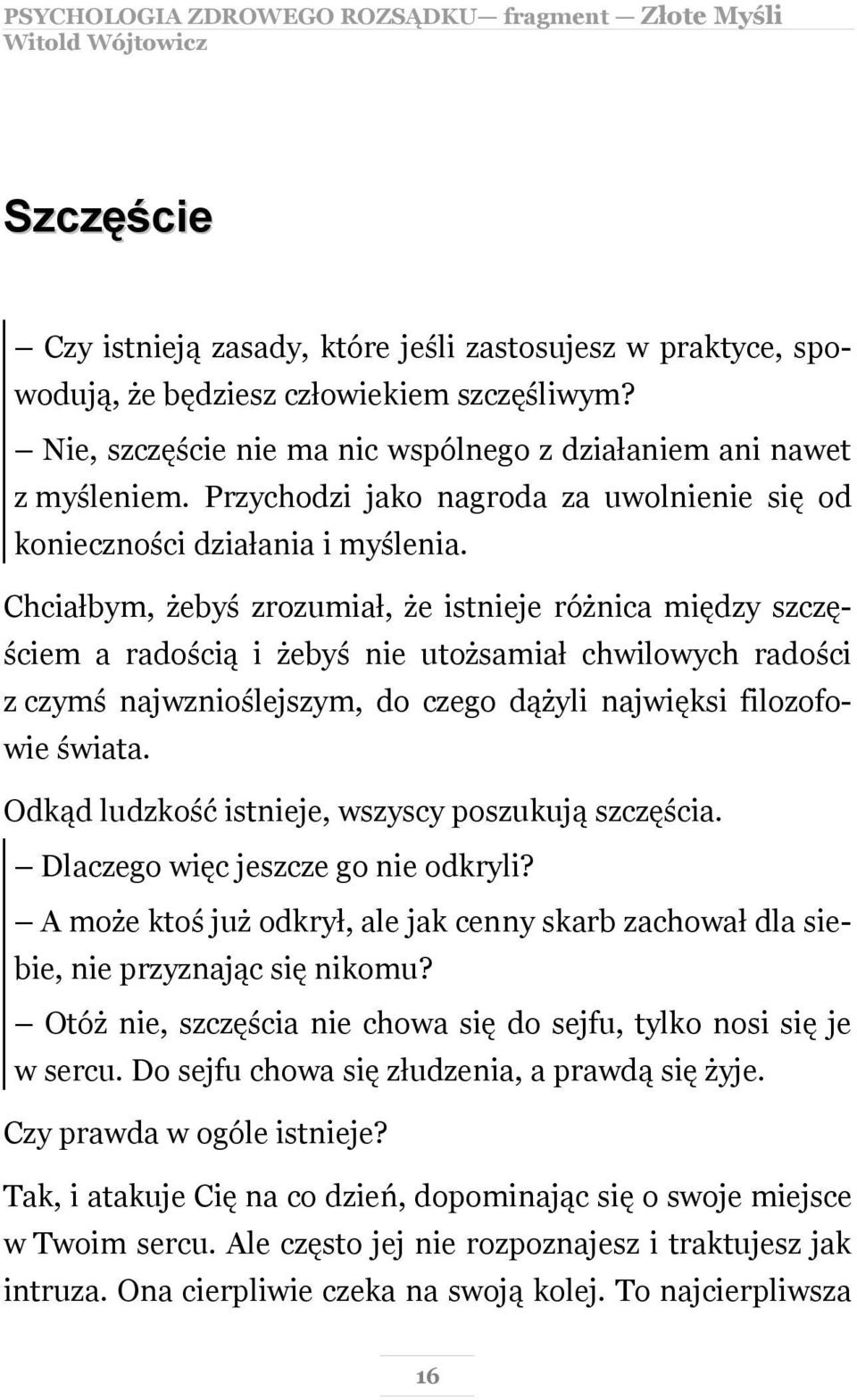 PSYCHOLOGIA ZDROWEGO ROZSĄDKU— fragment — Złote Myśli
Witold Wójtowicz

Szczęście

— Czy istnieją zasady, które jeśli zastosujesz w praktyce, spowodują, że będziesz człowiekiem szczęśliwym?

— Nie, szczęście nie ma nic wspólnego z działaniem ani nawet z myśleniem. Przychodzi jako nagroda za uwolnienie się od konieczności działania i myślenia.

Chciałbym, żebyś zrozumiał, że istnieje różnica między szczęściem a radością i żebyś nie utożsamiał chwilowych radości z czymś najwznioślejszym, do czego dążyli najwięksi filozofowie świata.

Odkąd ludzkość istnieje, wszyscy poszukują szczęścia.

— Dlaczego więc jeszcze go nie odkryli?

— A może ktoś już odkrył, ale jak cenny skarb zachował dla siebie, nie przyznając się nikomu?

— Otóż nie, szczęścia nie chowa się do sejfu, tylko nosi się je w sercu. Do sejfu chowa się złudzenia, a prawdą się żyje.

Czy prawda w ogóle istnieje?

Tak, i atakuje Cię na co dzień, dopominając się o swoje miejsce w Twoim sercu. Ale często jej nie rozpoznajesz i traktujesz jak intruza. Ona cierpliwie czeka na swoją kolej. To najcierpliwsza

16